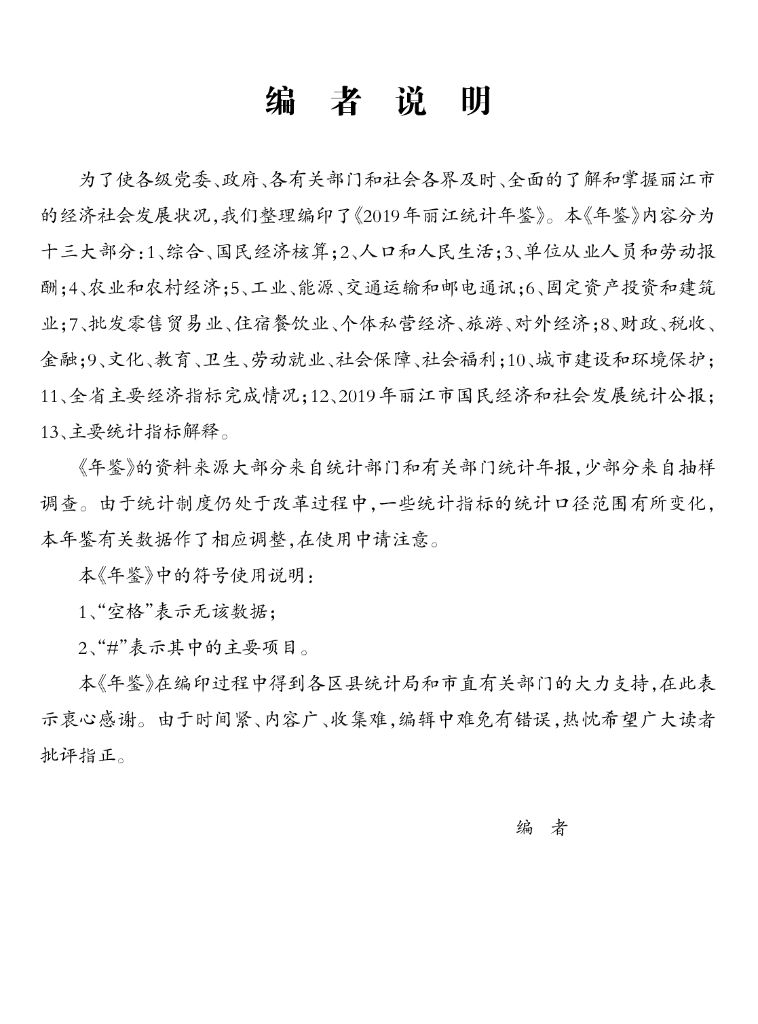 编 者 说 明

为了使各级党委、政府、各有关部门和社会各界及时、全面的了解和掌握丽江市的经济社会发展状况，我们整理编印了《2019年丽江统计年鉴》。本《年鉴》内容分为十三大部分：1、综合、国民经济核算；2、人口和人民生活；3、单位从业人员和劳动报酬；4、农业和农村经济；5、工业、能源、交通运输和邮电通讯；6、固定资产投资和建筑业；7、批发零售贸易业、住宿餐饮业、个体私营经济、旅游、对外经济；8、财政、税收、金融；9、文化、教育、卫生、劳动就业、社会保障、社会福利；10、城市建设和环境保护；11、全省主要经济指标完成情况；12、2019年丽江市国民经济和社会发展统计公报；13、主要统计指标解释。

《年鉴》的资料来源大部分来自统计部门和有关部门统计年报，少部分来自抽样调查。由于统计制度仍处于改革过程中，一些统计指标的统计口径范围有所变化，本年鉴有关数据作了相应调整，在使用中请注意。

本《年鉴》中的符号使用说明：

1、“空格”表示无该数据；

2、“#”表示其中的主要项目。

本《年鉴》在编印过程中得到各区县统计局和市直有关部门的大力支持，在此表示衷心感谢。由于时间紧、内容广、收集难，编辑中难免有错误，热忱希望广大读者批评指正。

编 者